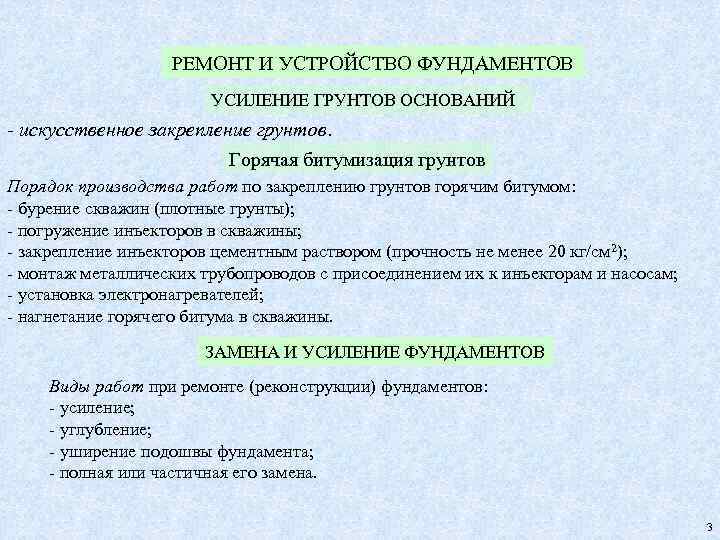 РЕМОНТ И УСТРОЙСТВО ФУНДАМЕНТОВ

УСИЛЕНИЕ ГРУНТОВ ОСНОВАНИЙ

- искусственное закрепление грунтов.

Горячая битумизация грунтов

Порядок производства работ по закреплению грунтов горячим битумом:
- бурение скважин (плотные грунты);
- погружение инъекторов в скважины;
- закрепление инъекторов цементным раствором (прочность не менее 20 кг/см$^2$);
- монтаж металлических трубопроводов с присоединением их к инъекторам и насосам;
- установка электронагревателей;
- нагнетание горячего битума в скважины.

ЗАМЕНА И УСИЛЕНИЕ ФУНДАМЕНТОВ

Виды работ при ремонте (реконструкции) фундаментов:
- усиление;
- углубление;
- уширение подошвы фундамента;
- полная или частичная его замена.

3